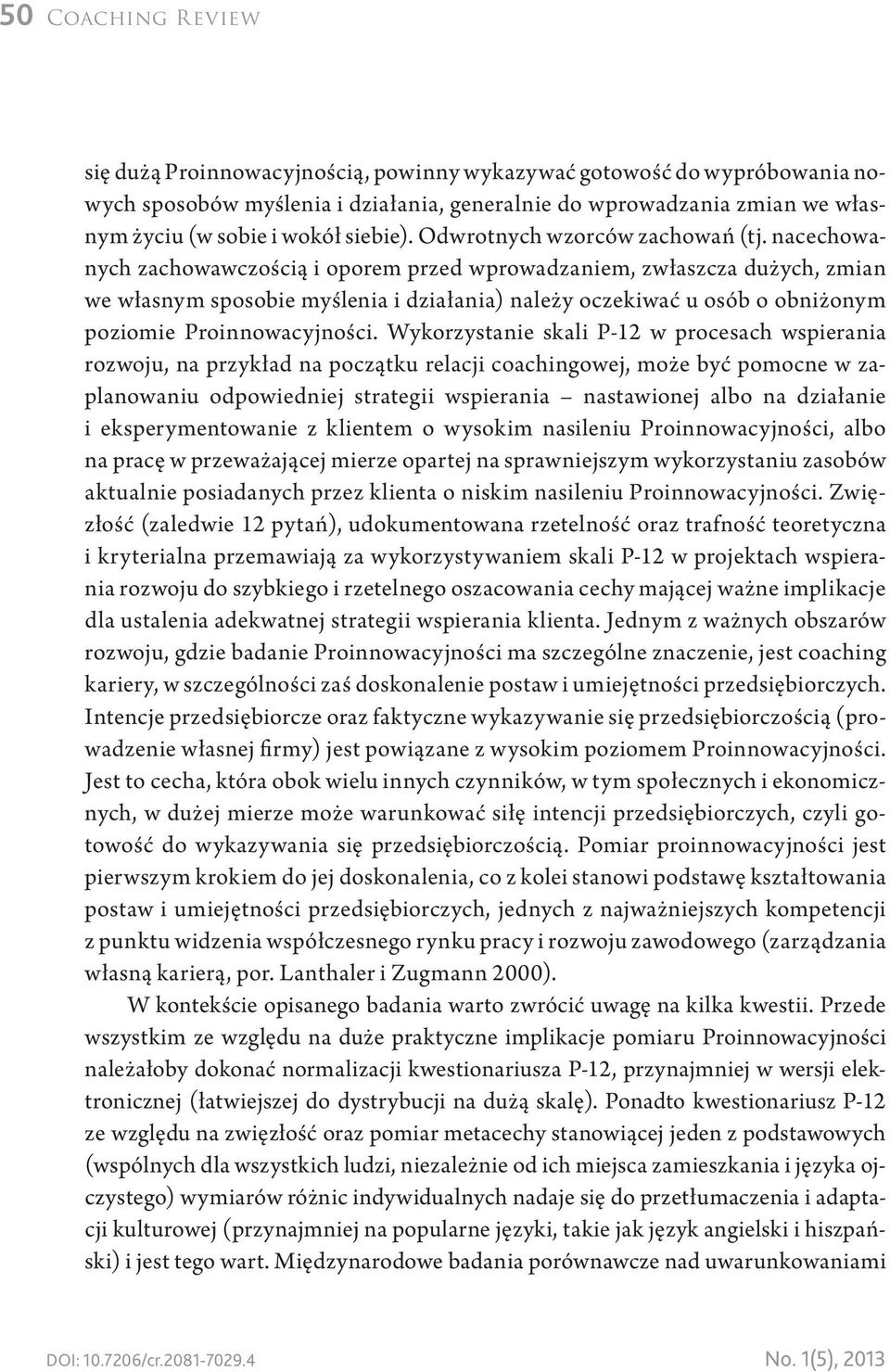 50 Coaching Review

się dużą Proinnowacyjnością, powinny wykazywać gotowość do wypróbowania nowych sposobów myślenia i działania, generalnie do wprowadzania zmian we własnym życiu (w sobie i wokół siebie). Odwrotnych wzorców zachowań (tj. nacechowanych zachowawczością i oporem przed wprowadzaniem, zwłaszcza dużych, zmian we własnym sposobie myślenia i działania) należy oczekiwać u osób o obniżonym poziomie Proinnowacyjności. Wykorzystanie skali P-12 w procesach wspierania rozwoju, na przykład na początku relacji coachingowej, może być pomocne w zaplanowaniu odpowiedniej strategii wspierania – nastawionej albo na działanie i eksperymentowanie z klientem o wysokim nasileniu Proinnowacyjności, albo na pracę w przeważającej mierze opartej na sprawniejszym wykorzystaniu zasobów aktualnie posiadanych przez klienta o niskim nasileniu Proinnowacyjności. Zwięzłość (zaledwie 12 pytań), udokumentowana rzetelność oraz trafność teoretyczna i kryterialna przemawiają za wykorzystywaniem skali P-12 w projektach wspierania rozwoju do szybkiego i rzetelnego oszacowania cechy mającej ważne implikacje dla ustalenia adekwatnej strategii wspierania klienta. Jednym z ważnych obszarów rozwoju, gdzie badanie Proinnowacyjności ma szczególne znaczenie, jest coaching kariery, w szczególności zaś doskonalenie postaw i umiejętności przedsiębiorczych. Intencje przedsiębiorcze oraz faktyczne wykazywanie się przedsiębiorczością (prowadzenie własnej firmy) jest powiązane z wysokim poziomem Proinnowacyjności. Jest to cecha, która obok wielu innych czynników, w tym społecznych i ekonomicznych, w dużej mierze może warunkować siłę intencji przedsiębiorczych, czyli gotowość do wykazywania się przedsiębiorczością. Pomiar proinnowacyjności jest pierwszym krokiem do jej doskonalenia, co z kolei stanowi podstawę kształtowania postaw i umiejętności przedsiębiorczych, jednych z najważniejszych kompetencji z punktu widzenia współczesnego rynku pracy i rozwoju zawodowego (zarządzania własną karierą, por. Lanthaler i Zugmann 2000).

W kontekście opisanego badania warto zwrócić uwagę na kilka kwestii. Przede wszystkim ze względu na duże praktyczne implikacje pomiaru Proinnowacyjności należałoby dokonać normalizacji kwestionariusza P-12, przynajmniej w wersji elektronicznej (łatwiejszej do dystrybucji na dużą skalę). Ponadto kwestionariusz P-12 ze względu na zwięzłość oraz pomiar metacechy stanowiącej jeden z podstawowych (wspólnych dla wszystkich ludzi, niezależnie od ich miejsca zamieszkania i języka ojczystego) wymiarów różnic indywidualnych nadaje się do przetłumaczenia i adaptacji kulturowej (przynajmniej na popularne języki, takie jak język angielski i hiszpański) i jest tego wart. Międzynarodowe badania porównawcze nad uwarunkowaniami

DOI: 10.7206/cr.2081-7029.4 No. 1(5), 2013